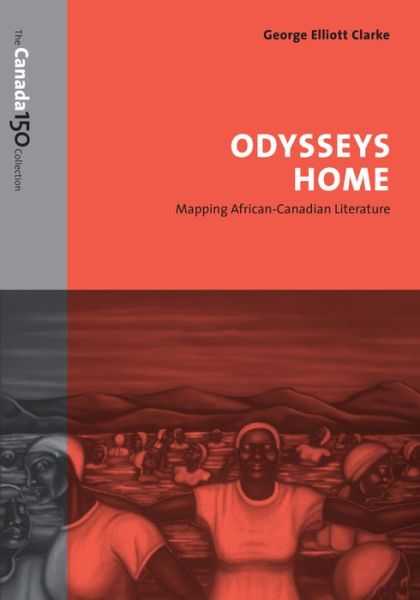 The Canada 150 Collection

George Elliott Clarke

ODYSSEYS HOME

Mapping African-Canadian Literature